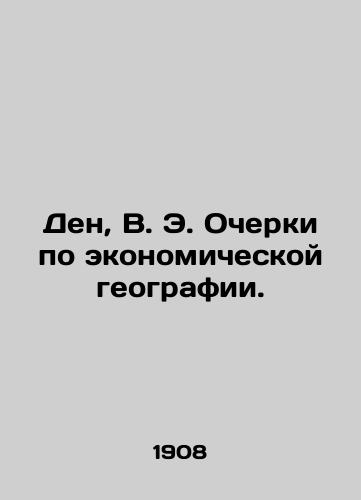 Ден, В. Э. Очерки по экономической географии.

1908